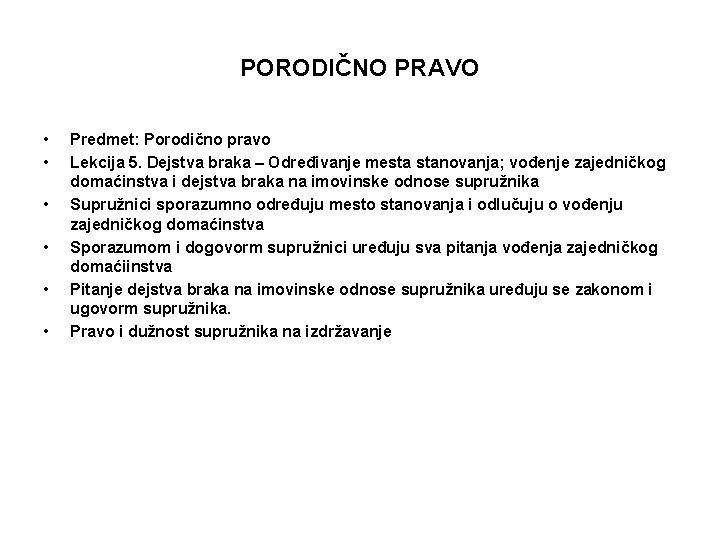 PORODIČNO PRAVO

• Predmet: Porodično pravo
• Lekcija 5. Dejstva braka – Određivanje mesta stanovanja; vođenje zajedničkog domaćinstva i dejstva braka na imovinske odnose supružnika
• Supružnici sporazumno određuju mesto stanovanja i odlučuju o vođenju zajedničkog domaćinstva
• Sporazumom i dogovorm supružnici uređuju sva pitanja vođenja zajedničkog domaćiinstva
• Pitanje dejstva braka na imovinske odnose supružnika uređuju se zakonom i ugovorm supružnika.
• Pravo i dužnost supružnika na izdržavanje